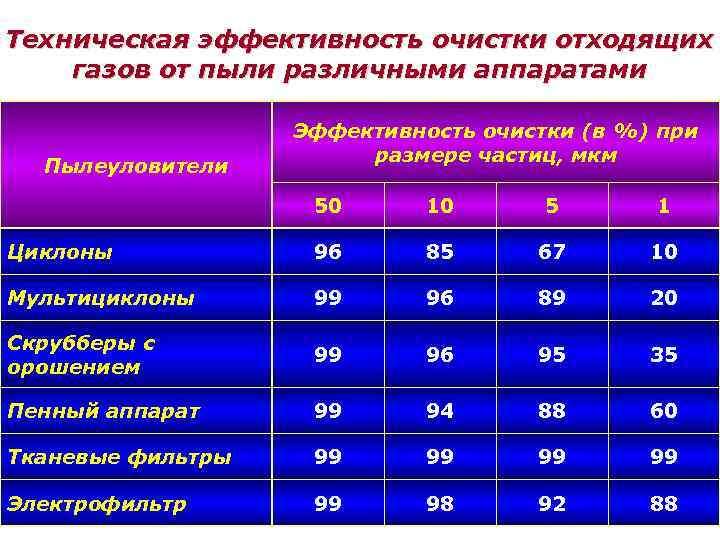 Техническая эффективность очистки отходящих газов от пыли различными аппаратами

| Пылеуловители | Эффективность очистки (в %) при размере частиц, мкм | | | |
|---|---|---|---|---|
| | 50 | 10 | 5 | 1 |
| Циклоны | 96 | 85 | 67 | 10 |
| Мультициклоны | 99 | 96 | 89 | 20 |
| Скрубберы с орошением | 99 | 96 | 95 | 35 |
| Пенный аппарат | 99 | 94 | 88 | 60 |
| Тканевые фильтры | 99 | 99 | 99 | 99 |
| Электрофильтр | 99 | 98 | 92 | 88 |